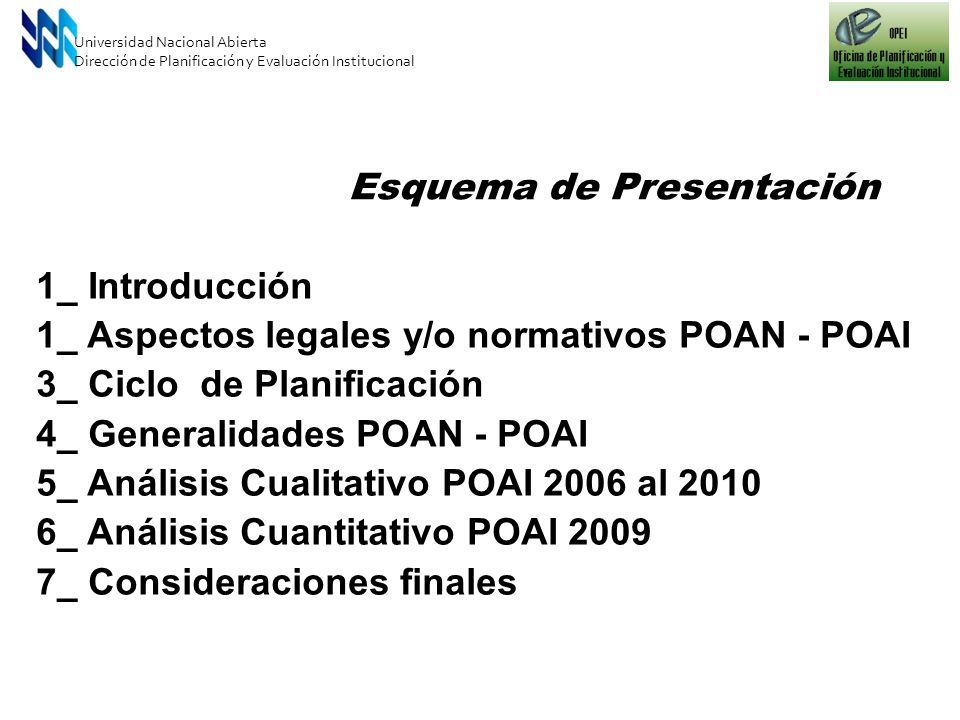 Universidad Nacional Abierta
Dirección de Planificación y Evaluación Institucional

OPEI
Oficina de Planificación y Evaluación Institucional

Esquema de Presentación

1_ Introducción
1_ Aspectos legales y/o normativos POAN - POAI
3_ Ciclo de Planificación
4_ Generalidades POAN - POAI
5_ Análisis Cualitativo POAI 2006 al 2010
6_ Análisis Cuantitativo POAI 2009
7_ Consideraciones finales